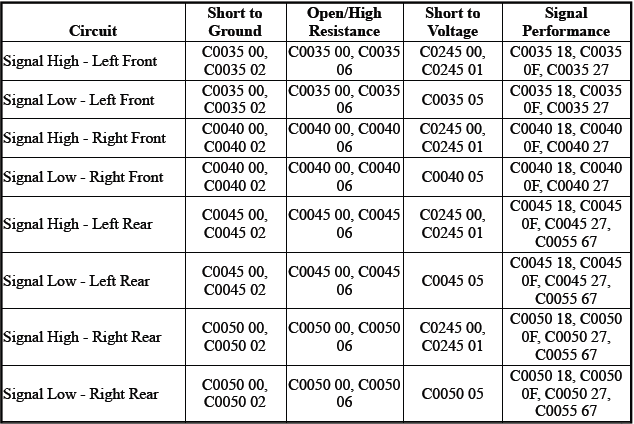 | Circuit | Short to Ground | Open/High Resistance | Short to Voltage | Signal Performance |
|---|---|---|---|---|
| Signal High - Left Front | C0035 00, C0035 02 | C0035 00, C0035 06 | C0245 00, C0245 01 | C0035 18, C0035 0F, C0035 27 |
| Signal Low - Left Front | C0035 00, C0035 02 | C0035 00, C0035 06 | C0035 05 | C0035 18, C0035 0F, C0035 27 |
| Signal High - Right Front | C0040 00, C0040 02 | C0040 00, C0040 06 | C0245 00, C0245 01 | C0040 18, C0040 0F, C0040 27 |
| Signal Low - Right Front | C0040 00, C0040 02 | C0040 00, C0040 06 | C0040 05 | C0040 18, C0040 0F, C0040 27 |
| Signal High - Left Rear | C0045 00, C0045 02 | C0045 00, C0045 06 | C0245 00, C0245 01 | C0045 18, C0045 0F, C0045 27, C0055 67 |
| Signal Low - Left Rear | C0045 00, C0045 02 | C0045 00, C0045 06 | C0045 05 | C0045 18, C0045 0F, C0045 27, C0055 67 |
| Signal High - Right Rear | C0050 00, C0050 02 | C0050 00, C0050 06 | C0245 00, C0245 01 | C0050 18, C0050 0F, C0050 27, C0055 67 |
| Signal Low - Right Rear | C0050 00, C0050 02 | C0050 00, C0050 06 | C0050 05 | C0050 18, C0050 0F, C0050 27, C0055 67 |